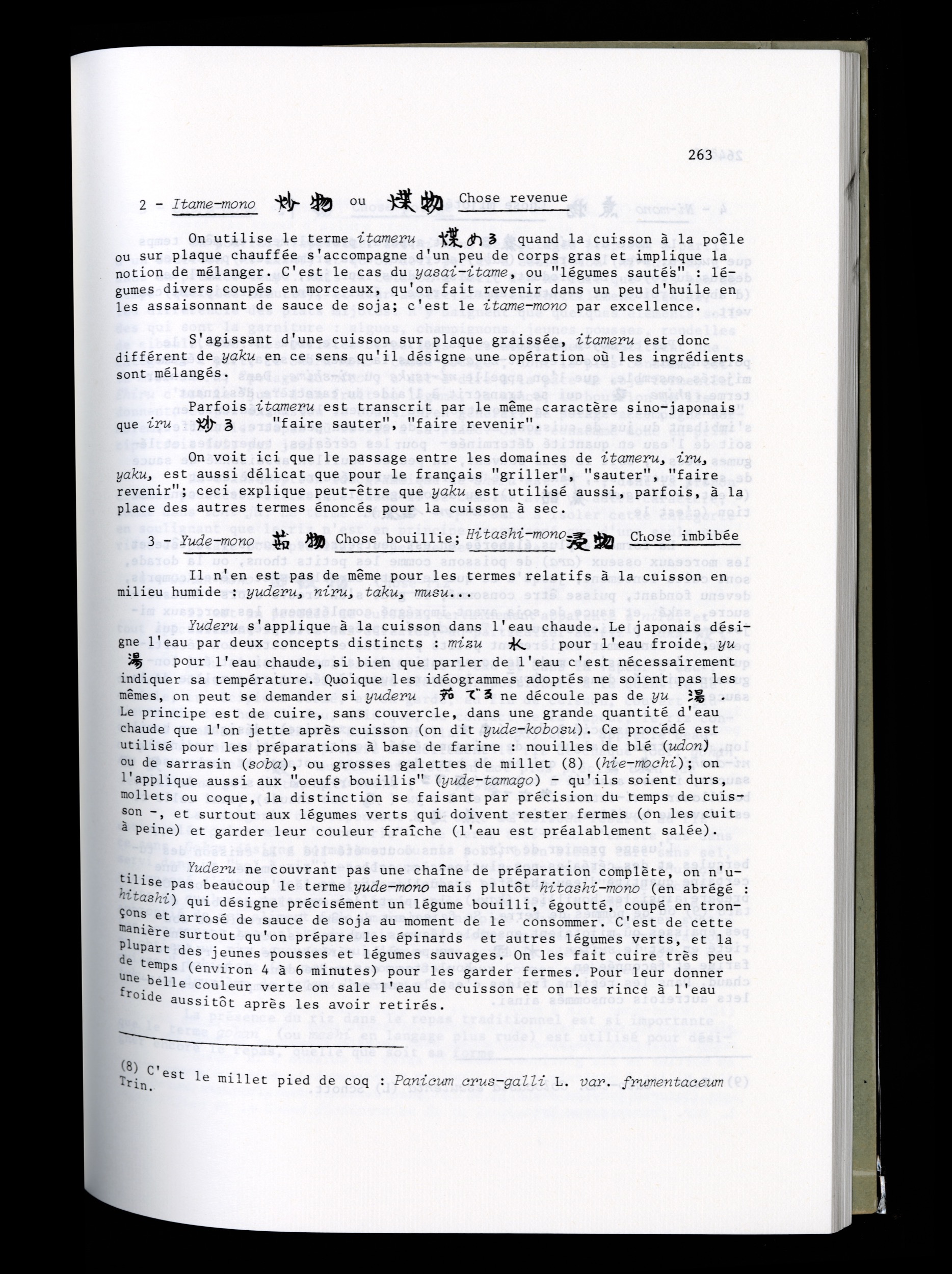 263

2 - Itame-mono 炒物 ou 煠物 Chose revenue

On utilise le terme itameru 煠める quand la cuisson à la poêle ou sur plaque chauffée s'accompagne d'un peu de corps gras et implique la notion de mélanger. C'est le cas du yasai-itame, ou "légumes sautés" : légumes divers coupés en morceaux, qu'on fait revenir dans un peu d'huile en les assaisonnant de sauce de soja; c'est le itame-mono par excellence.

S'agissant d'une cuisson sur plaque graissée, itameru est donc différent de yaku en ce sens qu'il désigne une opération où les ingrédients sont mélangés.

Parfois itameru est transcrit par le même caractère sino-japonais que iru 炒る "faire sauter", "faire revenir".

On voit ici que le passage entre les domaines de itameru, iru, yaku, est aussi délicat que pour le français "griller", "sauter", "faire revenir"; ceci explique peut-être que yaku est utilisé aussi, parfois, à la place des autres termes énoncés pour la cuisson à sec.

3 - Yude-mono 茹物 Chose bouillie; Hitashi-mono 浸物 Chose imbibée

Il n'en est pas de même pour les termes relatifs à la cuisson en milieu humide : yuderu, niru, taku, musu.

Yuderu s'applique à la cuisson dans l'eau chaude. Le japonais désigne l'eau par deux concepts distincts : mizu 水 pour l'eau froide, yu 湯 pour l'eau chaude, si bien que parler de l'eau c'est nécessairement indiquer sa température. Quoique les idéogrammes adoptés ne soient pas les mêmes, on peut se demander si yuderu 茹でる ne découle pas de yu 湯. Le principe est de cuire, sans couvercle, dans une grande quantité d'eau chaude que l'on jette après cuisson (on dit yude-kobosu). Ce procédé est utilisé pour les préparations à base de farine : nouilles de blé (udon) ou de sarrasin (soba), ou grosses galettes de millet (8) (hie-mochi); on l'applique aussi aux "oeufs bouillis" (yude-tamago) - qu'ils soient durs, mollets ou coque, la distinction se faisant par précision du temps de cuisson -, et surtout aux légumes verts qui doivent rester fermes (on les cuit à peine) et garder leur couleur fraîche (l'eau est préalablement salée).

Yuderu ne couvrant pas une chaîne de préparation complète, on n'utilise pas beaucoup le terme yude-mono mais plutôt hitashi-mono (en abrégé : hitashi) qui désigne précisément un légume bouilli, égoutté, coupé en tronçons et arrosé de sauce de soja au moment de le consommer. C'est de cette manière surtout qu'on prépare les épinards et autres légumes verts, et la plupart des jeunes pousses et légumes sauvages. On les fait cuire très peu de temps (environ 4 à 6 minutes) pour les garder fermes. Pour leur donner une belle couleur verte on sale l'eau de cuisson et on les rince à l'eau froide aussitôt après les avoir retirés.

(8) C'est le millet pied de coq : Panicum crus-galli L. var. frumentaceum Trin.